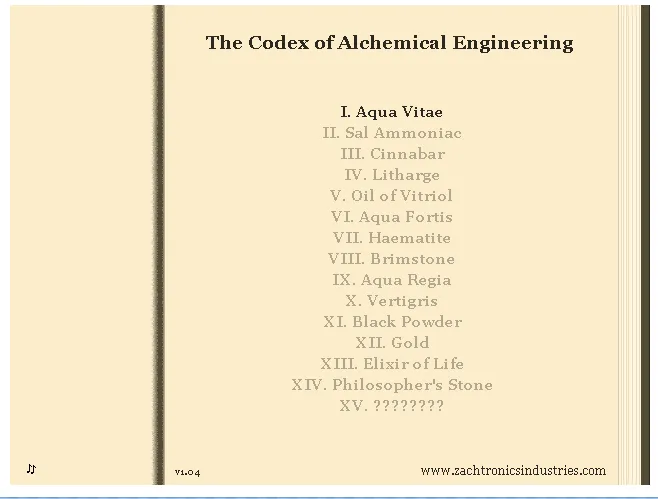 The Codex of Alchemical Engineering

I. Aqua Vitae
II. Sal Ammoniac
III. Cinnabar
IV. Litharge
V. Oil of Vitriol
VI. Aqua Fortis
VII. Haematite
VIII. Brimstone
IX. Aqua Regia
X. Vertigris
XI. Black Powder
XII. Gold
XIII. Elixir of Life
XIV. Philosopher's Stone
XV. ????????

♫

v1.04

www.zachtronicsindustries.com